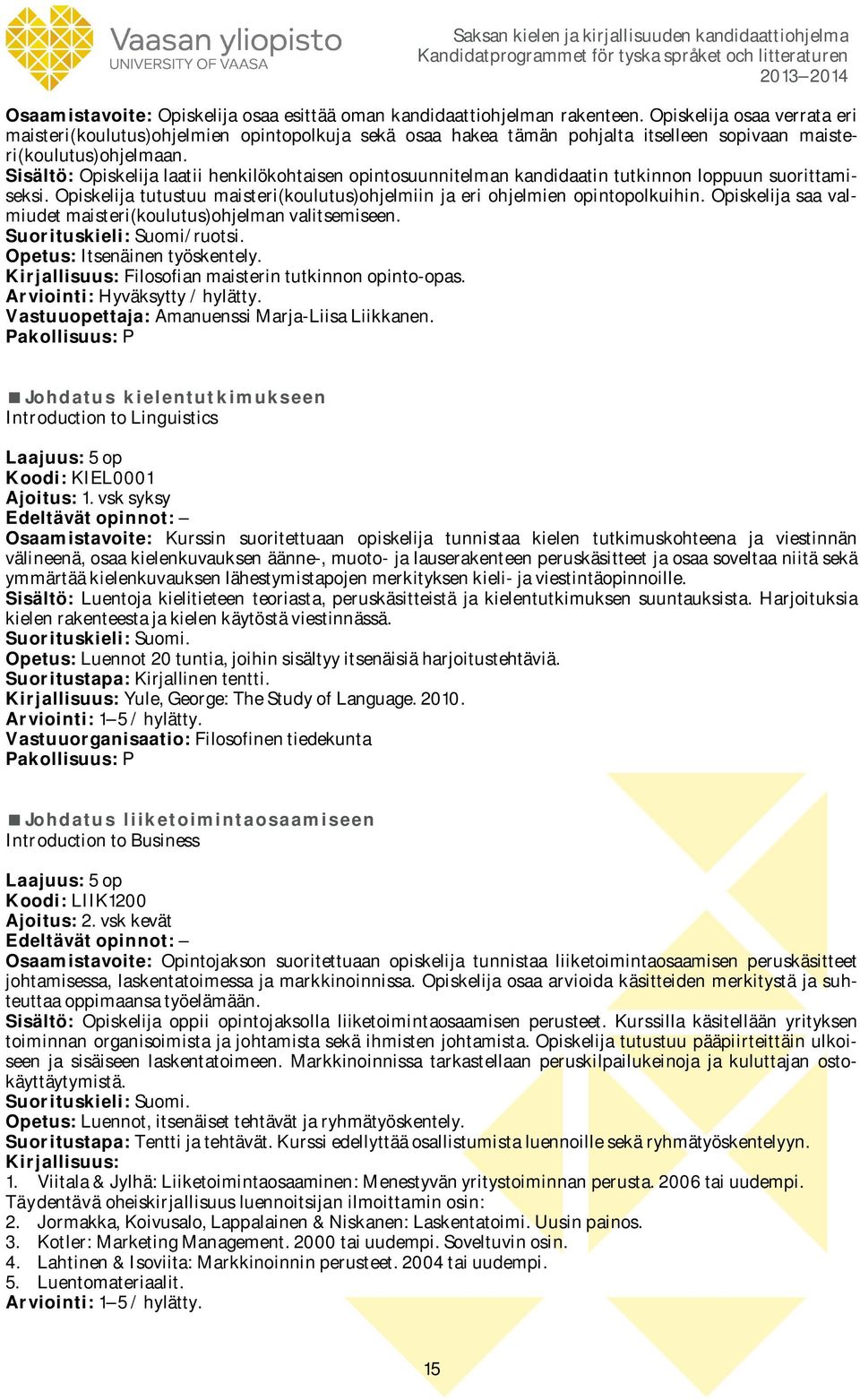 Vaasan yliopisto
UNIVERSITY OF VAASA

Saksan kielen ja kirjallisuuden kandidaattiohjelma
Kandidatprogrammet för tyska språket och litteraturen
2013–2014

Osaamistavoite: Opiskelija osaa esittää oman kandidaattiohjelman rakenteen. Opiskelija osaa verrata eri maisteri(koulutus)ohjelmien opintopolkuja sekä osaa hakea tämän pohjalta itselleen sopivaan maisteri(koulutus)ohjelmaan.
Sisältö: Opiskelija laatii henkilökohtaisen opintosuunnitelman kandidaatin tutkinnon loppuun suorittamiseksi. Opiskelija tutustuu maisteri(koulutus)ohjelmiin ja eri ohjelmien opintopolkuihin. Opiskelija saa valmiudet maisteri(koulutus)ohjelman valitsemiseen.
Suorituskieli: Suomi/ruotsi.
Opetus: Itsenäinen työskentely.
Kirjallisuus: Filosofian maisterin tutkinnon opinto-opas.
Arviointi: Hyväksytty / hylätty.
Vastuuopettaja: Amanuenssi Marja-Liisa Liikkanen.
Pakollisuus: P

Johdatus kielentutkimukseen
Introduction to Linguistics

Laajuus: 5 op
Koodi: KIEL0001
Ajoitus: 1. vsk syksy
Edeltävät opinnot: –
Osaamistavoite: Kurssin suoritettuaan opiskelija tunnistaa kielen tutkimuskohteena ja viestinnän välineenä, osaa kielenkuvauksen äänne-, muoto- ja lauserakenteen peruskäsitteet ja osaa soveltaa niitä sekä ymmärtää kielenkuvauksen lähestymistapojen merkityksen kieli- ja viestintäopinnoille.
Sisältö: Luentoja kielitieteen teoriasta, peruskäsitteistä ja kielentutkimuksen suuntauksista. Harjoituksia kielen rakenteesta ja kielen käytöstä viestinnässä.
Suorituskieli: Suomi.
Opetus: Luennot 20 tuntia, joihin sisältyy itsenäisiä harjoitustehtäviä.
Suoritustapa: Kirjallinen tentti.
Kirjallisuus: Yule, George: The Study of Language. 2010.
Arviointi: 1–5 / hylätty.
Vastuuorganisaatio: Filosofinen tiedekunta
Pakollisuus: P

Johdatus liiketoimintaosaamiseen
Introduction to Business

Laajuus: 5 op
Koodi: LIIK1200
Ajoitus: 2. vsk kevät
Edeltävät opinnot: –
Osaamistavoite: Opintojakson suoritettuaan opiskelija tunnistaa liiketoimintaosaamisen peruskäsitteet johtamisessa, laskentatoimessa ja markkinoinnissa. Opiskelija osaa arvioida käsitteiden merkitystä ja suhteuttaa oppimaansa työelämään.
Sisältö: Opiskelija oppii opintojaksolla liiketoimintaosaamisen perusteet. Kurssilla käsitellään yrityksen toiminnan organisoimista ja johtamista sekä ihmisten johtamista. Opiskelija tutustuu pääpiirteittäin ulkoiseen ja sisäiseen laskentatoimeen. Markkinoinnissa tarkastellaan peruskilpailukeinoja ja kuluttajan ostokäyttäytymistä.
Suorituskieli: Suomi.
Opetus: Luennot, itsenäiset tehtävät ja ryhmätyöskentely.
Suoritustapa: Tentti ja tehtävät. Kurssi edellyttää osallistumista luennoille sekä ryhmätyöskentelyyn.
Kirjallisuus:
1. Viitala & Jylhä: Liiketoimintaosaaminen: Menestyvän yritystoiminnan perusta. 2006 tai uudempi.
Täydentävä oheiskirjallisuus luennoitsijan ilmoittamin osin:
2. Jormakka, Koivusalo, Lappalainen & Niskanen: Laskentatoimi. Uusin painos.
3. Kotler: Marketing Management. 2000 tai uudempi. Soveltuvin osin.
4. Lahtinen & Isoviita: Markkinoinnin perusteet. 2004 tai uudempi.
5. Luentomateriaalit.
Arviointi: 1–5 / hylätty.

15